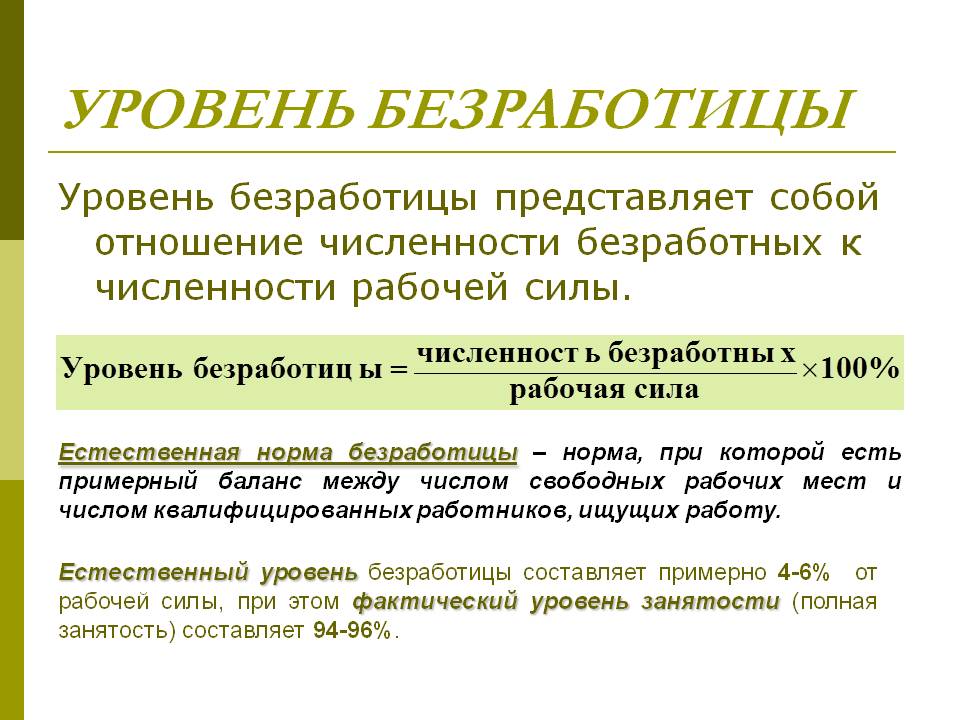 УРОВЕНЬ БЕЗРАБОТИЦЫ

Уровень безработицы представляет собой отношение численности безработных к численности рабочей силы.

$\text{Уровень безработиц ы} = \frac{\text{численност ь безработны х}}{\text{рабочая сила}} \times 100\%$

Естественная норма безработицы – норма, при которой есть примерный баланс между числом свободных рабочих мест и числом квалифицированных работников, ищущих работу.

Естественный уровень безработицы составляет примерно 4-6% от рабочей силы, при этом фактический уровень занятости (полная занятость) составляет 94-96%.